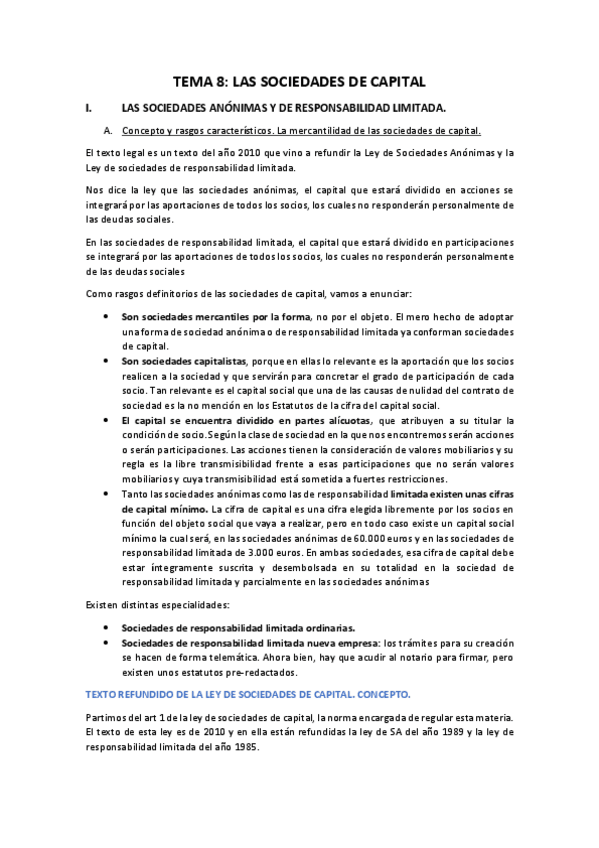 TEMA 8: LAS SOCIEDADES DE CAPITAL

I. LAS SOCIEDADES ANÓNIMAS Y DE RESPONSABILIDAD LIMITADA.

A. Concepto y rasgos característicos. La mercantilidad de las sociedades de capital.

El texto legal es un texto del año 2010 que vino a refundir la Ley de Sociedades Anónimas y la Ley de sociedades de responsabilidad limitada.

Nos dice la ley que las sociedades anónimas, el capital que estará dividido en acciones se integrará por las aportaciones de todos los socios, los cuales no responderán personalmente de las deudas sociales.

En las sociedades de responsabilidad limitada, el capital que estará dividido en participaciones se integrará por las aportaciones de todos los socios, los cuales no responderán personalmente de las deudas sociales

Como rasgos definitorios de las sociedades de capital, vamos a enunciar:

• Son sociedades mercantiles por la forma, no por el objeto. El mero hecho de adoptar una forma de sociedad anónima o de responsabilidad limitada ya conforman sociedades de capital.
• Son sociedades capitalistas, porque en ellas lo relevante es la aportación que los socios realicen a la sociedad y que servirán para concretar el grado de participación de cada socio. Tan relevante es el capital social que una de las causas de nulidad del contrato de sociedad es la no mención en los Estatutos de la cifra del capital social.
• El capital se encuentra dividido en partes alícuotas, que atribuyen a su titular la condición de socio. Según la clase de sociedad en la que nos encontremos serán acciones o serán participaciones. Las acciones tienen la consideración de valores mobiliarios y su regla es la libre transmisibilidad frente a esas participaciones que no serán valores mobiliarios y cuya transmisibilidad está sometida a fuertes restricciones.
• Tanto las sociedades anónimas como las de responsabilidad limitada existen unas cifras de capital mínimo. La cifra de capital es una cifra elegida libremente por los socios en función del objeto social que vaya a realizar, pero en todo caso existe un capital social mínimo la cual será, en las sociedades anónimas de 60.000 euros y en las sociedades de responsabilidad limitada de 3.000 euros. En ambas sociedades, esa cifra de capital debe estar íntegramente suscrita y desembolsada en su totalidad en la sociedad de responsabilidad limitada y parcialmente en las sociedades anónimas

Existen distintas especialidades:

• Sociedades de responsabilidad limitada ordinarias.
• Sociedades de responsabilidad limitada nueva empresa: los trámites para su creación se hacen de forma telemática. Ahora bien, hay que acudir al notario para firmar, pero existen unos estatutos pre-redactados.

TEXTO REFUNDIDO DE LA LEY DE SOCIEDADES DE CAPITAL. CONCEPTO.

Partimos del art 1 de la ley de sociedades de capital, la norma encargada de regular esta materia. El texto de esta ley es de 2010 y en ella están refundidas la ley de SA del año 1989 y la ley de responsabilidad limitada del año 1985.